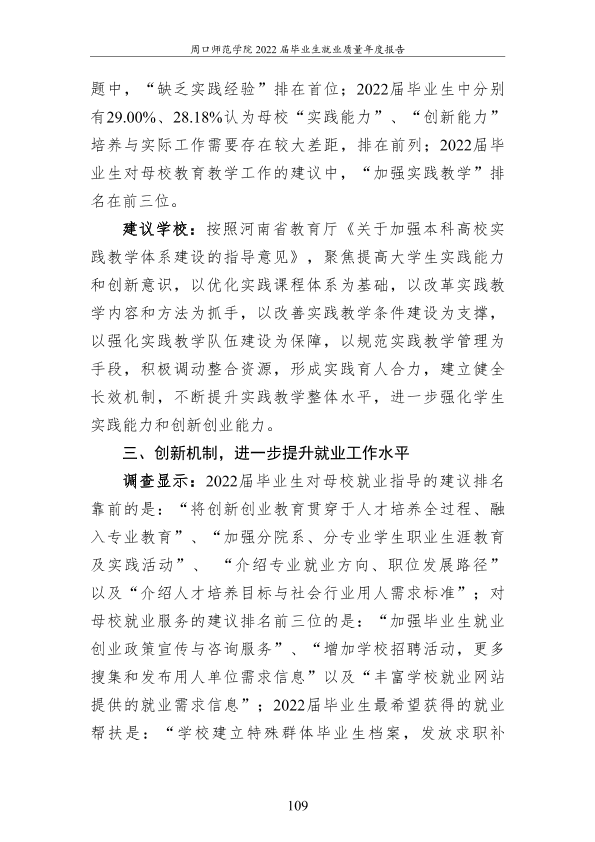 周口师范学院2022届毕业生就业质量年度报告

题中，“缺乏实践经验”排在首位；2022届毕业生中分别有29.00%、28.18%认为母校“实践能力”、“创新能力”培养与实际工作需要存在较大差距，排在前列；2022届毕业生对母校教育教学工作的建议中，“加强实践教学”排名在前三位。

建议学校：按照河南省教育厅《关于加强本科高校实践教学体系建设的指导意见》，聚焦提高大学生实践能力和创新意识，以优化实践课程体系为基础，以改革实践教学内容和方法为抓手，以改善实践教学条件建设为支撑，以强化实践教学队伍建设为保障，以规范实践教学管理为手段，积极调动整合资源，形成实践育人合力，建立健全长效机制，不断提升实践教学整体水平，进一步强化学生实践能力和创新创业能力。

三、创新机制，进一步提升就业工作水平

调查显示：2022届毕业生对母校就业指导的建议排名靠前的是：“将创新创业教育贯穿于人才培养全过程、融入专业教育”、“加强分院系、分专业学生职业生涯教育及实践活动”、“介绍专业就业方向、职位发展路径”以及“介绍人才培养目标与社会行业用人需求标准”；对母校就业服务的建议排名前三位的是：“加强毕业生就业创业政策宣传与咨询服务”、“增加学校招聘活动，更多搜集和发布用人单位需求信息”以及“丰富学校就业网站提供的就业需求信息”；2022届毕业生最希望获得的就业帮扶是：“学校建立特殊群体毕业生档案，发放求职补

109